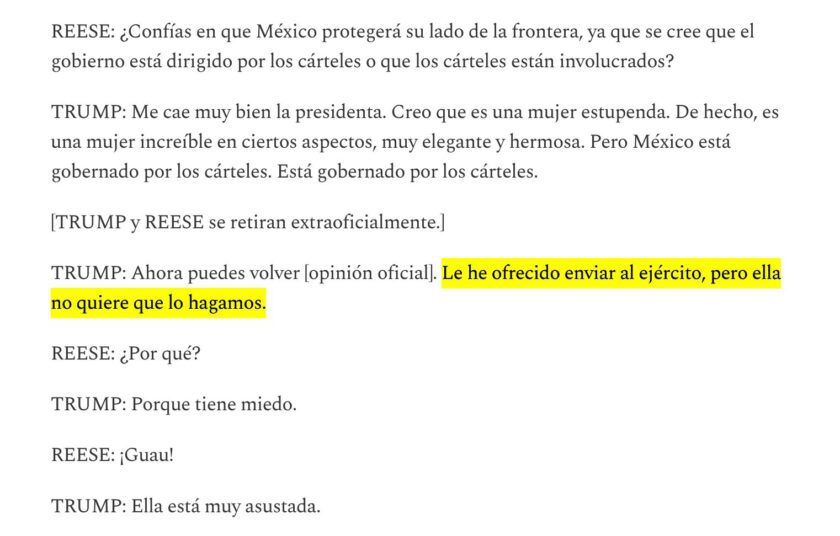 REESE: ¿Confías en que México protegerá su lado de la frontera, ya que se cree que el gobierno está dirigido por los cárteles o que los cárteles están involucrados?

TRUMP: Me cae muy bien la presidenta. Creo que es una mujer estupenda. De hecho, es una mujer increíble en ciertos aspectos, muy elegante y hermosa. Pero México está gobernado por los cárteles. Está gobernado por los cárteles.

[TRUMP y REESE se retiran extraoficialmente.]

TRUMP: Ahora puedes volver [opinión oficial]. Le he ofrecido enviar al ejército, pero ella no quiere que lo hagamos.

REESE: ¿Por qué?

TRUMP: Porque tiene miedo.

REESE: ¡Guau!

TRUMP: Ella está muy asustada.